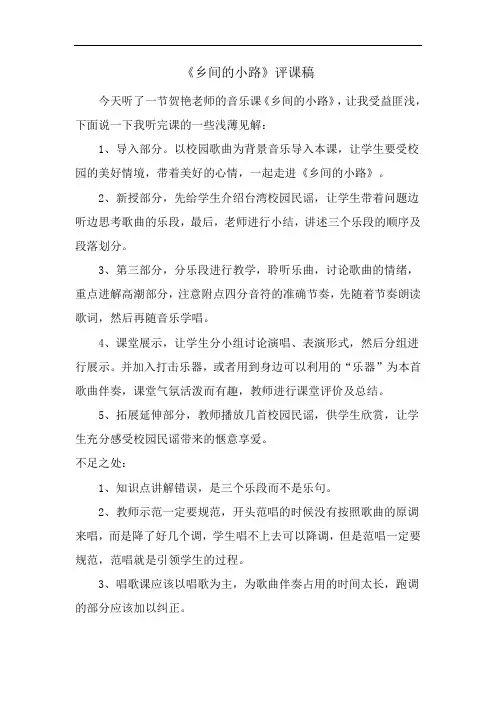 《乡间的小路》评课稿

今天听了一节贺艳老师的音乐课《乡间的小路》，让我受益匪浅，下面说一下我听完课的一些浅薄见解：

1、导入部分。以校园歌曲为背景音乐导入本课，让学生要受校园的美好情境，带着美好的心情，一起走进《乡间的小路》。

2、新授部分，先给学生介绍台湾校园民谣，让学生带着问题边听边思考歌曲的乐段，最后，老师进行小结，讲述三个乐段的顺序及段落划分。

3、第三部分，分乐段进行教学，聆听乐曲，讨论歌曲的情绪，重点进解高潮部分，注意附点四分音符的准确节奏，先随着节奏朗读歌词，然后再随音乐学唱。

4、课堂展示，让学生分小组讨论演唱、表演形式，然后分组进行展示。并加入打击乐器，或者用到身边可以利用的“乐器”为本首歌曲伴奏，课堂气氛活泼而有趣，教师进行课堂评价及总结。

5、拓展延伸部分，教师播放几首校园民谣，供学生欣赏，让学生充分感受校园民谣带来的惬意享爱。

不足之处：

1、知识点讲解错误，是三个乐段而不是乐句。

2、教师示范一定要规范，开头范唱的时候没有按照歌曲的原调来唱，而是降了好几个调，学生唱不上去可以降调，但是范唱一定要规范，范唱就是引领学生的过程。

3、唱歌课应该以唱歌为主，为歌曲伴奏占用的时间太长，跑调的部分应该加以纠正。